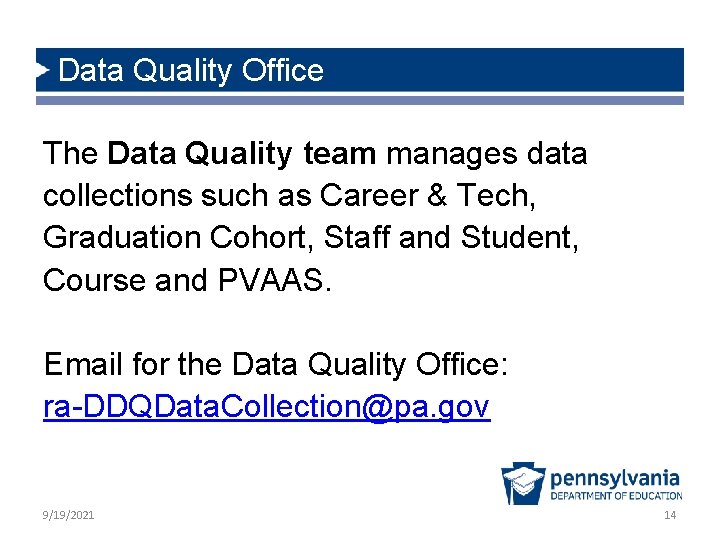 Data Quality Office

The Data Quality team manages data collections such as Career & Tech, Graduation Cohort, Staff and Student, Course and PVAAS.

Email for the Data Quality Office:
ra-DDQDataCollection@pa.gov

pennsylvania
DEPARTMENT OF EDUCATION

9/19/2021

14